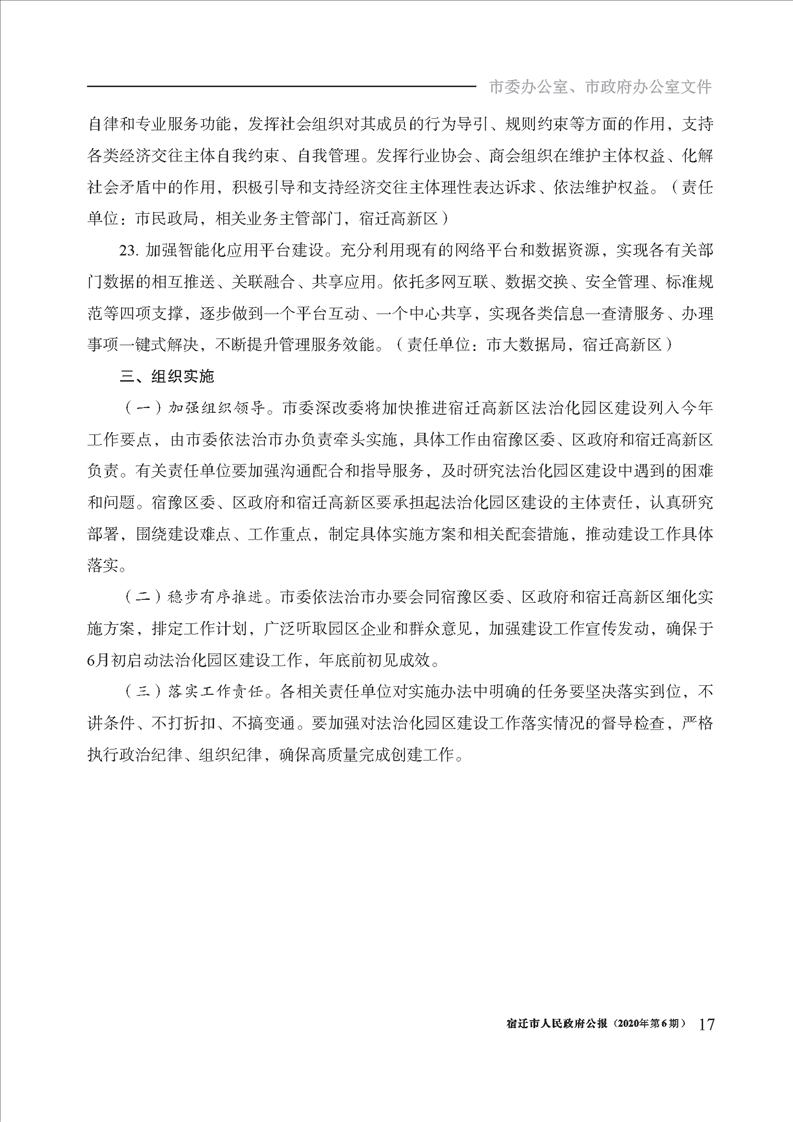 市委办公室、市政府办公室文件

自律和专业服务功能，发挥社会组织对其成员的行为导引、规则约束等方面的作用，支持各类经济交往主体自我约束、自我管理。发挥行业协会、商会组织在维护主体权益、化解社会矛盾中的作用，积极引导和支持经济交往主体理性表达诉求、依法维护权益。（责任单位：市民政局，相关业务主管部门，宿迁高新区）

23. 加强智能化应用平台建设。充分利用现有的网络平台和数据资源，实现各有关部门数据的相互推送、关联融合、共享应用。依托多网互联、数据交换、安全管理、标准规范等四项支撑，逐步做到一个平台互动、一个中心共享，实现各类信息一查清服务、办理事项一键式解决，不断提升管理服务效能。（责任单位：市大数据局，宿迁高新区）

三、组织实施

（一）加强组织领导。市委深改委将加快推进宿迁高新区法治化园区建设列入今年工作要点，由市委依法治市办负责牵头实施，具体工作由宿豫区委、区政府和宿迁高新区负责。有关责任单位要加强沟通配合和指导服务，及时研究法治化园区建设中遇到的困难和问题。宿豫区委、区政府和宿迁高新区要承担起法治化园区建设的主体责任，认真研究部署，围绕建设难点、工作重点，制定具体实施方案和相关配套措施，推动建设工作具体落实。

（二）稳步有序推进。市委依法治市办要会同宿豫区委、区政府和宿迁高新区细化实施方案，排定工作计划，广泛听取园区企业和群众意见，加强建设工作宣传发动，确保于6月初启动法治化园区建设工作，年底前初见成效。

（三）落实工作责任。各相关责任单位对实施办法中明确的任务要坚决落实到位，不讲条件、不打折扣、不搞变通。要加强对法治化园区建设工作落实情况的督导检查，严格执行政治纪律、组织纪律，确保高质量完成创建工作。

宿迁市人民政府公报（2020年第6期） 17